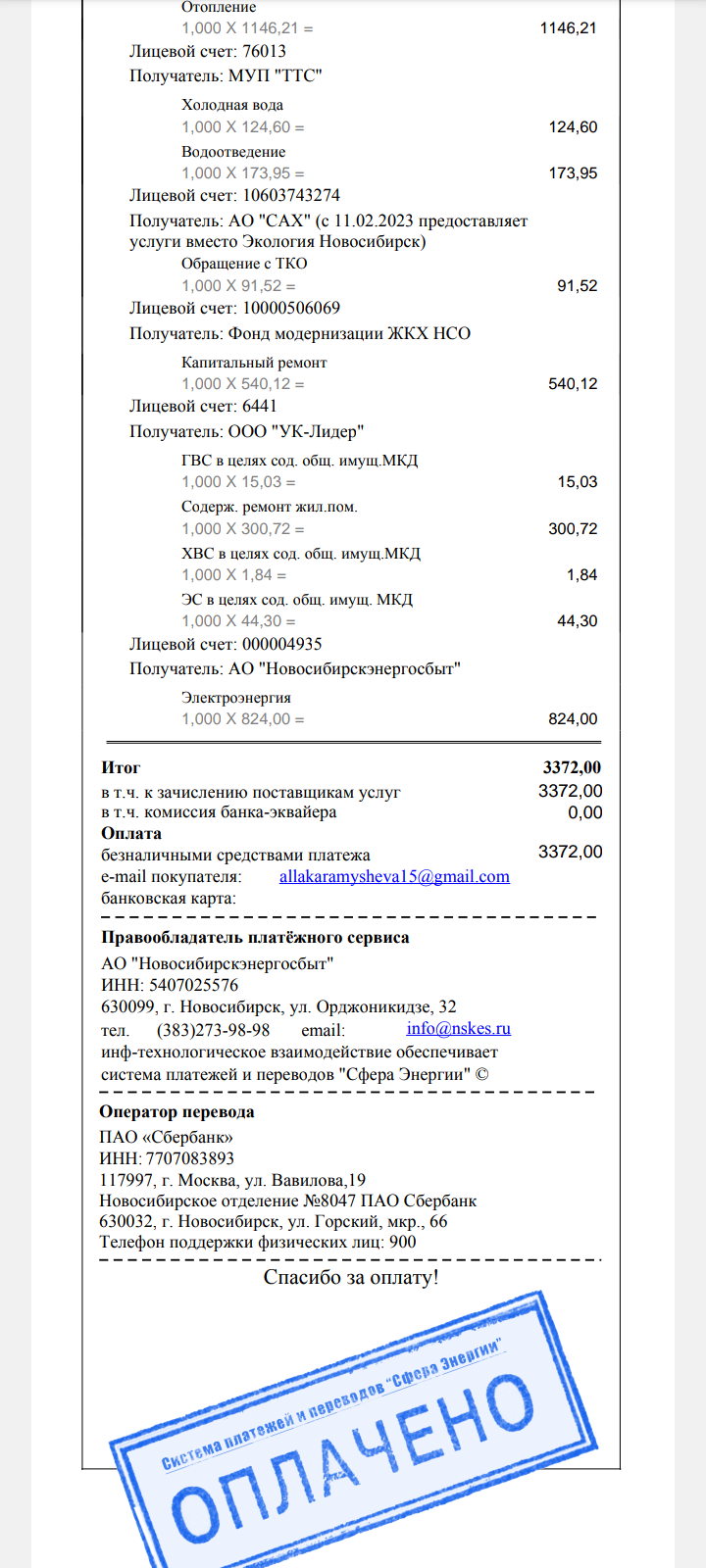 Отопление
1,000 X 1146,21 = 1146,21
Лицевой счет: 76013
Получатель: МУП "ТТС"
Холодная вода
1,000 X 124,60 = 124,60
Водоотведение
1,000 X 173,95 = 173,95
Лицевой счет: 10603743274
Получатель: АО "САХ" (с 11.02.2023 предоставляет услуги вместо Экология Новосибирск)
Обращение с ТКО
1,000 X 91,52 = 91,52
Лицевой счет: 10000506069
Получатель: Фонд модернизации ЖКХ НСО
Капитальный ремонт
1,000 X 540,12 = 540,12
Лицевой счет: 6441
Получатель: ООО "УК-Лидер"
ГВС в целях сод. общ. имущ.МКД
1,000 X 15,03 = 15,03
Содерж. ремонт жил.пом.
1,000 X 300,72 = 300,72
ХВС в целях сод. общ. имущ.МКД
1,000 X 1,84 = 1,84
ЭС в целях сод. общ. имущ. МКД
1,000 X 44,30 = 44,30
Лицевой счет: 000004935
Получатель: АО "Новосибирскэнергосбыт"
Электроэнергия
1,000 X 824,00 = 824,00

Итог 3372,00
в т.ч. к зачислению поставщикам услуг 3372,00
в т.ч. комиссия банка-эквайера 0,00
Оплата
безналичными средствами платежа 3372,00
e-mail покупателя: allakaramysheva15@gmail.com
банковская карта:

Правообладатель платёжного сервиса
АО "Новосибирскэнергосбыт"
ИНН: 5407025576
630099, г. Новосибирск, ул. Орджоникидзе, 32
тел. (383)273-98-98 email: info@nskes.ru
инф-технологическое взаимодействие обеспечивает система платежей и переводов "Сфера Энергии" ©

Оператор перевода
ПАО «Сбербанк»
ИНН: 7707083893
117997, г. Москва, ул. Вавилова,19
Новосибирское отделение №8047 ПАО Сбербанк
630032, г. Новосибирск, ул. Горский, мкр., 66
Телефон поддержки физических лиц: 900

Спасибо за оплату!

Система платежей и переводов "Сфера Энергии"
ОПЛАЧЕНО